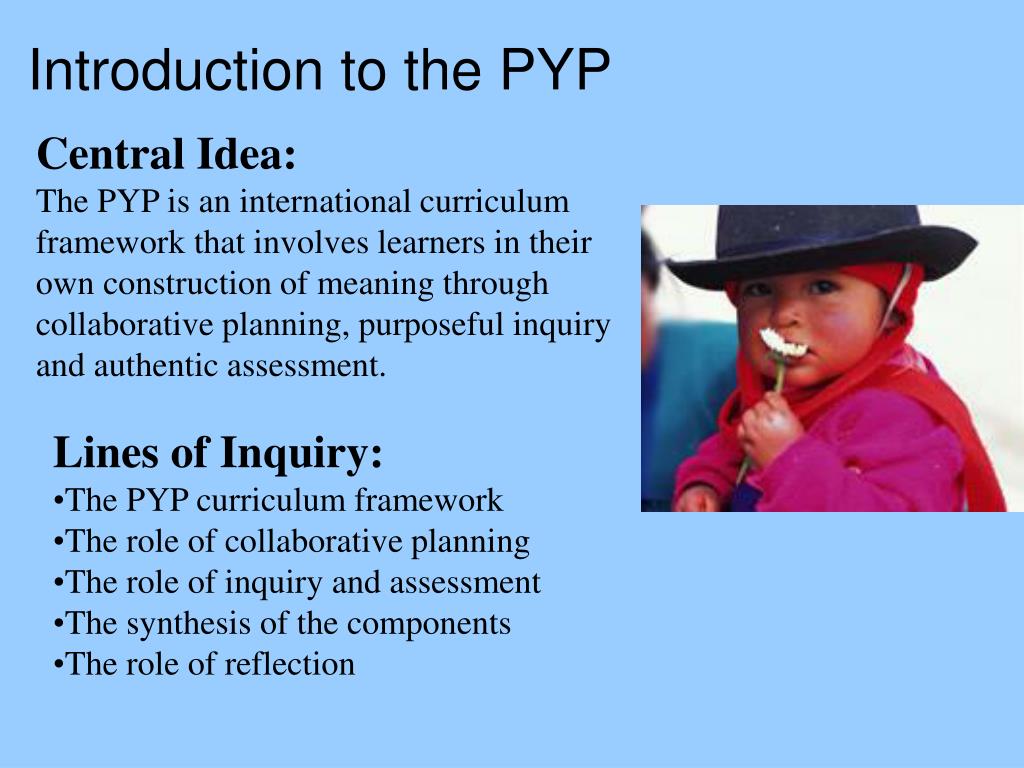 Introduction to the PYP

Central Idea:

The PYP is an international curriculum framework that involves learners in their own construction of meaning through collaborative planning, purposeful inquiry and authentic assessment.

Lines of Inquiry:

• The PYP curriculum framework
• The role of collaborative planning
• The role of inquiry and assessment
• The synthesis of the components
• The role of reflection